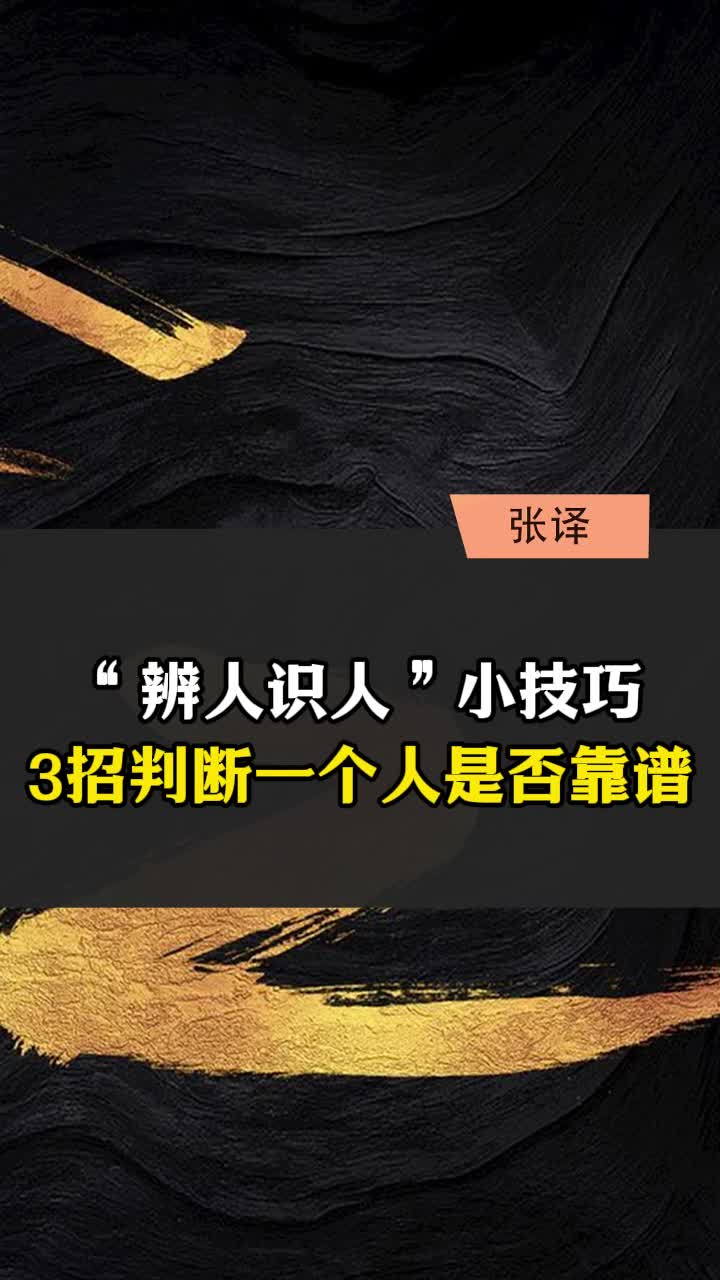 张译

“辨人识人”小技巧
3招判断一个人是否靠谱